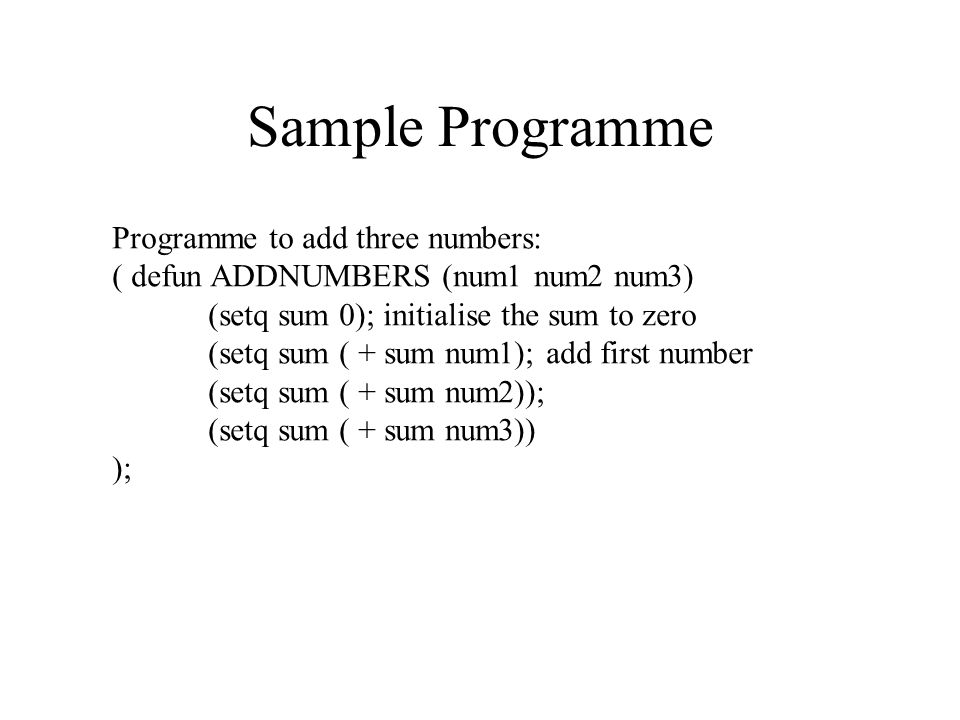 Sample Programme

Programme to add three numbers:
( defun ADDNUMBERS (num1 num2 num3)
(setq sum 0); initialise the sum to zero
(setq sum ( + sum num1); add first number
(setq sum ( + sum num2));
(setq sum ( + sum num3))
);